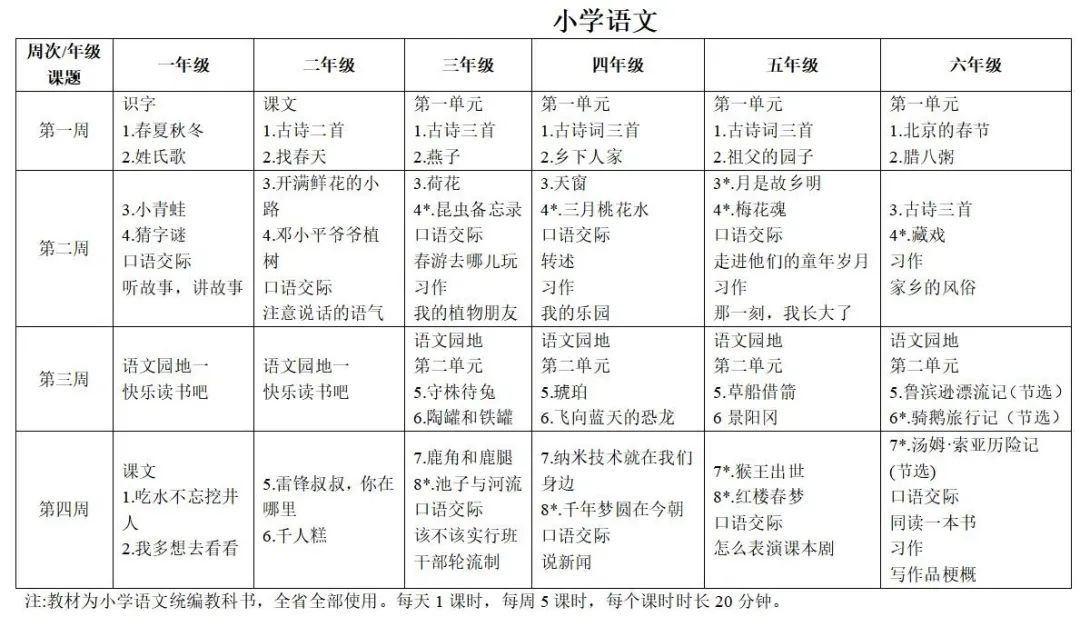 小学语文

| 周次/年级 课题 | 一年级 | 二年级 | 三年级 | 四年级 | 五年级 | 六年级 |
|---|---|---|---|---|---|---|
| 第一周 | 识字 1.春夏秋冬 2.姓氏歌 | 课文 1.古诗二首 2.找春天 | 第一单元 1.古诗三首 2.燕子 | 第一单元 1.古诗词三首 2.乡下人家 | 第一单元 1.古诗词三首 2.祖父的园子 | 第一单元 1.北京的春节 2.腊八粥 |
| 第二周 | 3.小青蛙 4.猜字谜 口语交际 听故事，讲故事 | 3.开满鲜花的小路 4.邓小平爷爷植树 口语交际 注意说话的语气 | 3.荷花 4*.昆虫备忘录 口语交际 春游去哪儿玩 习作 我的植物朋友 | 3.天窗 4*.三月桃花水 口语交际 转述 习作 我的乐园 | 3*.月是故乡明 4*.梅花魂 口语交际 走进他们的童年岁月 习作 那一刻，我长大了 | 3.古诗三首 4*.藏戏 习作 家乡的风俗 |
| 第三周 | 语文园地一 快乐读书吧 | 语文园地一 快乐读书吧 | 语文园地 第二单元 5.守株待兔 6.陶罐和铁罐 | 语文园地 第二单元 5.琥珀 6.飞向蓝天的恐龙 | 语文园地 第二单元 5.草船借箭 6 景阳冈 | 语文园地 第二单元 5.鲁滨逊漂流记（节选） 6*.骑鹅旅行记（节选） |
| 第四周 | 课文 1.吃水不忘挖井人 2.我多想去看看 | 5.雷锋叔叔，你在哪里 6.千人糕 | 7.鹿角和鹿腿 8*.池子与河流 口语交际 该不该实行班干部轮流制 | 7.纳米技术就在我们身边 8*.千年梦圆在今朝 口语交际 说新闻 | 7*.猴王出世 8*.红楼春梦 口语交际 怎么表演课本剧 | 7*.汤姆·索亚历险记(节选) 口语交际 同读一本书 习作 写作品梗概 |

注:教材为小学语文统编教科书，全省全部使用。每天 1 课时，每周 5 课时，每个课时时长 20 分钟。